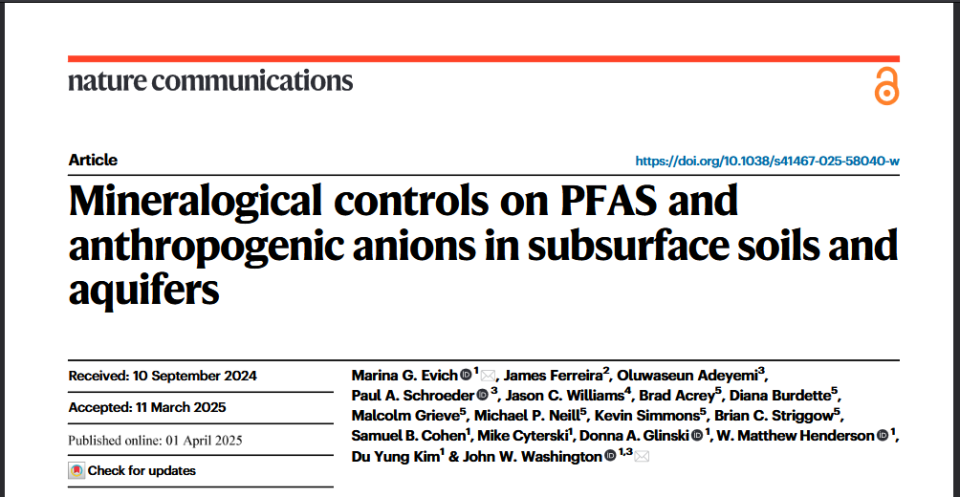 nature communications

Article

https://doi.org/10.1038/s41467-025-58040-w

Mineralogical controls on PFAS and anthropogenic anions in subsurface soils and aquifers

Received: 10 September 2024

Accepted: 11 March 2025

Published online: 01 April 2025

Check for updates

Marina G. Evich $^{1}$, James Ferreira$^{2}$, Oluwaseun Adeyemi$^{3}$, Paul A. Schroeder $^{3}$, Jason C. Williams$^{4}$, Brad Acrey$^{5}$, Diana Burdette$^{5}$, Malcolm Grieve$^{5}$, Michael P. Neill$^{5}$, Kevin Simmons$^{5}$, Brian C. Striggow$^{5}$, Samuel B. Cohen$^{1}$, Mike Cyterski$^{1}$, Donna A. Glinski $^{1}$, W. Matthew Henderson $^{1}$, Du Yung Kim$^{1}$ & John W. Washington $^{1,3}$